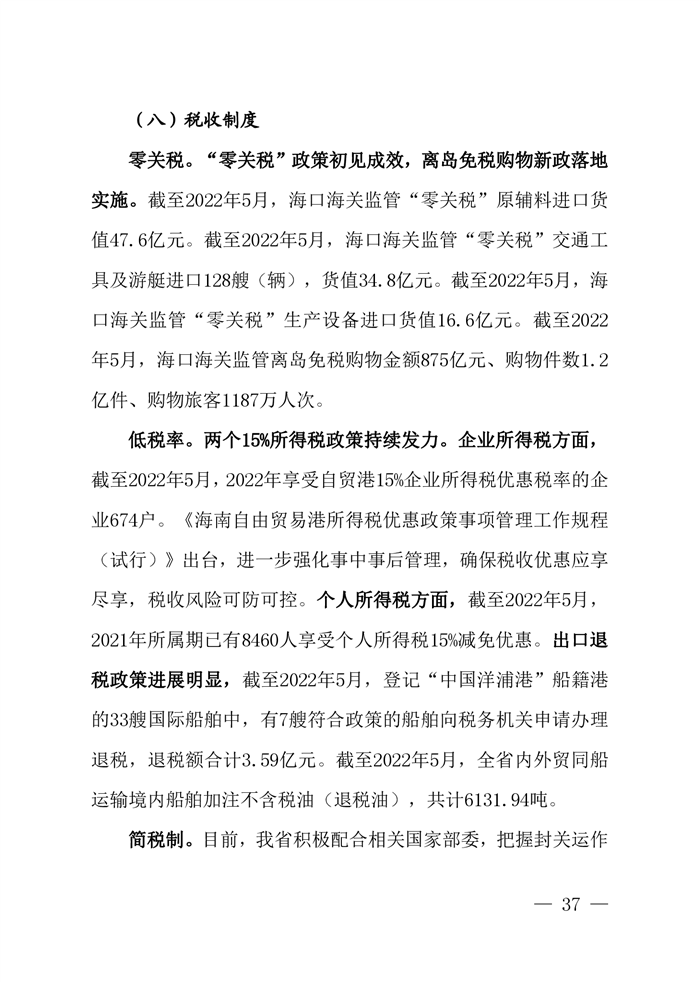 （八）税收制度

零关税。“零关税”政策初见成效，离岛免税购物新政落地实施。截至2022年5月，海口海关监管“零关税”原辅料进口货值47.6亿元。截至2022年5月，海口海关监管“零关税”交通工具及游艇进口128艘（辆），货值34.8亿元。截至2022年5月，海口海关监管“零关税”生产设备进口货值16.6亿元。截至2022年5月，海口海关监管离岛免税购物金额875亿元、购物件数1.2亿件、购物旅客1187万人次。

低税率。两个15%所得税政策持续发力。企业所得税方面，截至2022年5月，2022年享受自贸港15%企业所得税优惠税率的企业674户。《海南自由贸易港所得税优惠政策事项管理工作规程（试行）》出台，进一步强化事中事后管理，确保税收优惠应享尽享，税收风险可防可控。个人所得税方面，截至2022年5月，2021年所属期已有8460人享受个人所得税15%减免优惠。出口退税政策进展明显，截至2022年5月，登记“中国洋浦港”船籍港的33艘国际船舶中，有7艘符合政策的船舶向税务机关申请办理退税，退税额合计3.59亿元。截至2022年5月，全省内外贸同船运输境内船舶加注不含税油（退税油），共计6131.94吨。

简税制。目前，我省积极配合相关国家部委，把握封关运作

— 37 —